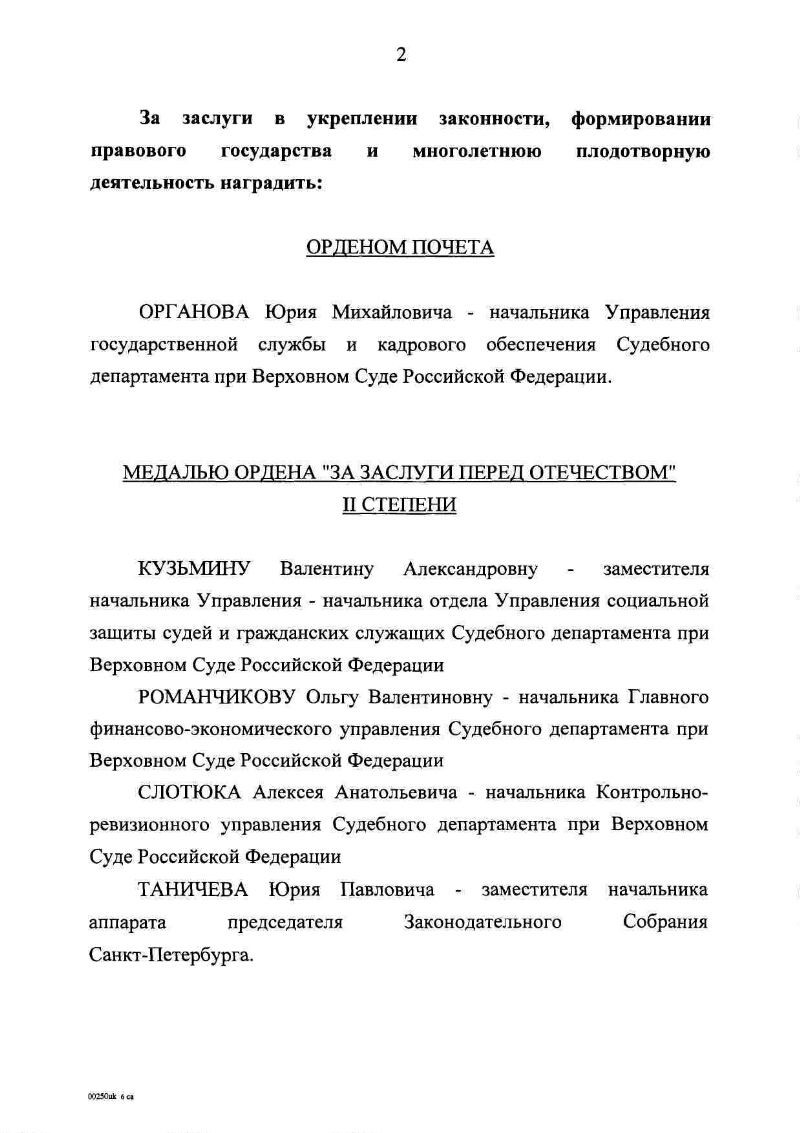 2

За заслуги в укреплении законности, формировании правового государства и многолетнюю плодотворную деятельность наградить:

ОРДЕНОМ ПОЧЕТА

ОРГАНОВА Юрия Михайловича - начальника Управления государственной службы и кадрового обеспечения Судебного департамента при Верховном Суде Российской Федерации.

МЕДАЛЬЮ ОРДЕНА "ЗА ЗАСЛУГИ ПЕРЕД ОТЕЧЕСТВОМ"
II СТЕПЕНИ

КУЗЬМИНУ Валентину Александровну - заместителя начальника Управления - начальника отдела Управления социальной защиты судей и гражданских служащих Судебного департамента при Верховном Суде Российской Федерации

РОМАНЧИКОВУ Ольгу Валентиновну - начальника Главного финансово-экономического управления Судебного департамента при Верховном Суде Российской Федерации

СЛОТЮКА Алексея Анатольевича - начальника Контрольно-ревизионного управления Судебного департамента при Верховном Суде Российской Федерации

ТАНИЧЕВА Юрия Павловича - заместителя начальника аппарата председателя Законодательного Собрания Санкт-Петербурга.

00250uk 6 ca